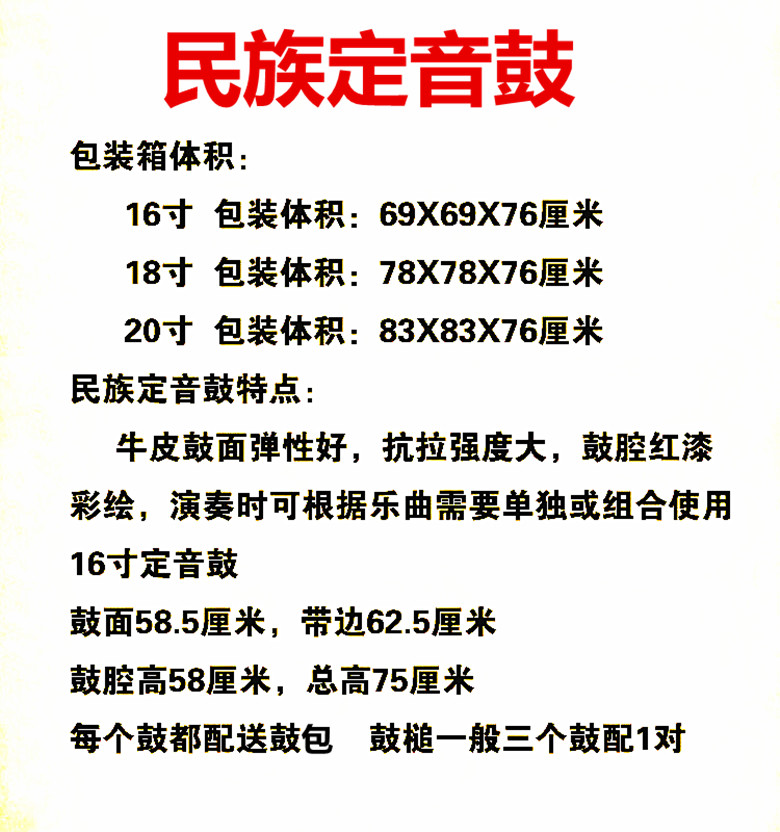 民族定音鼓

包装箱体积：

16寸 包装体积：69X69X76厘米

18寸 包装体积：78X78X76厘米

20寸 包装体积：83X83X76厘米

民族定音鼓特点：

牛皮鼓面弹性好，抗拉强度大，鼓腔红漆彩绘，演奏时可根据乐曲需要单独或组合使用

16寸定音鼓

鼓面58.5厘米，带边62.5厘米

鼓腔高58厘米，总高75厘米

每个鼓都配送鼓包 鼓槌一般三个鼓配1对